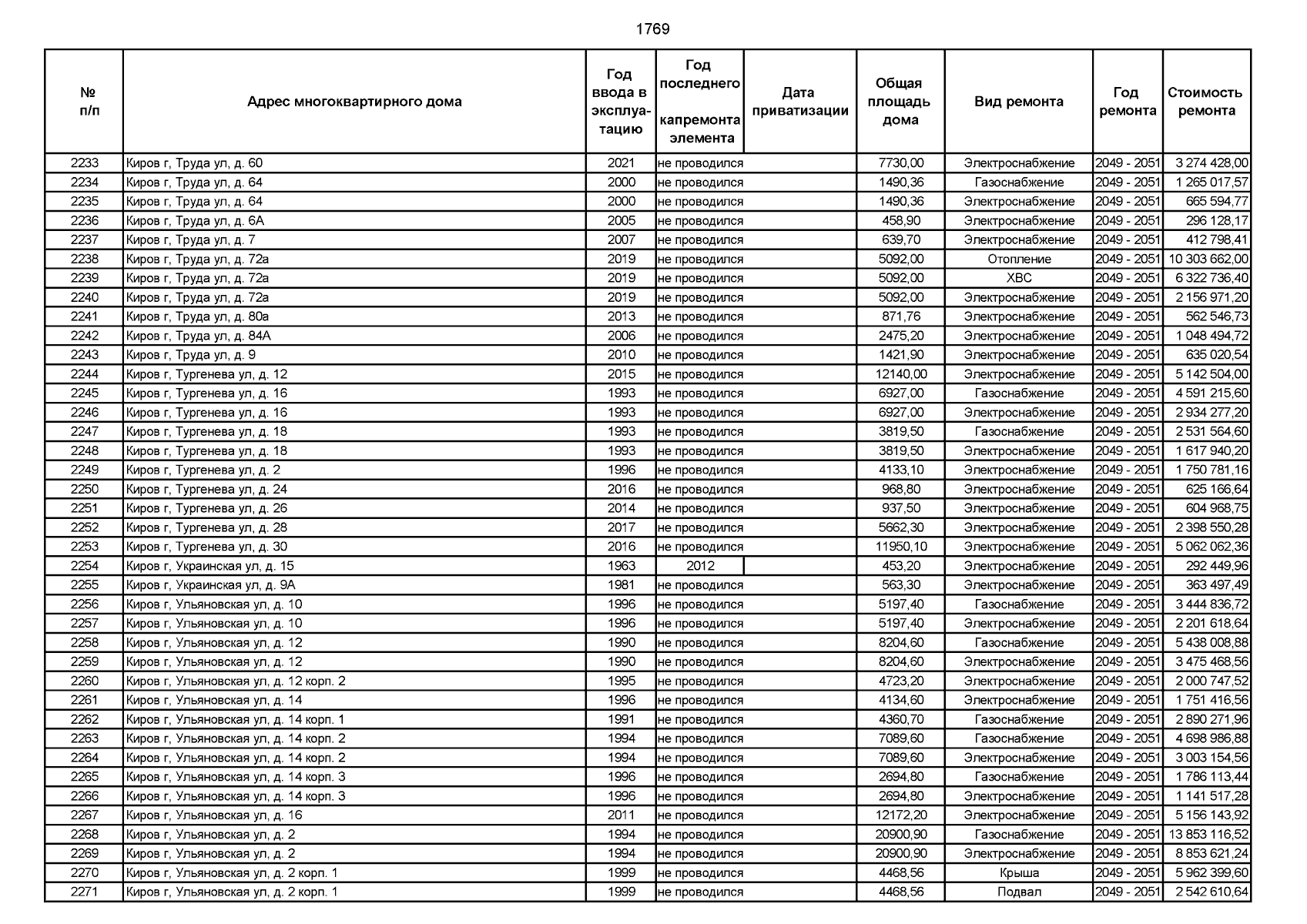 1769

| № п/п | Адрес многоквартирного дома | Год ввода в эксплуатацию | Год последнего капремонта элемента | Дата приватизации | Общая площадь дома | Вид ремонта | Год ремонта | Стоимость ремонта |
|---|---|---|---|---|---|---|---|---|
| 2233 | Киров г, Труда ул, д. 60 | 2021 | не проводился | | 7730,00 | Электроснабжение | 2049 - 2051 | 3 274 428,00 |
| 2234 | Киров г, Труда ул, д. 64 | 2000 | не проводился | | 1490,36 | Газоснабжение | 2049 - 2051 | 1 265 017,57 |
| 2235 | Киров г, Труда ул, д. 64 | 2000 | не проводился | | 1490,36 | Электроснабжение | 2049 - 2051 | 665 594,77 |
| 2236 | Киров г, Труда ул, д. 6А | 2005 | не проводился | | 458,90 | Электроснабжение | 2049 - 2051 | 296 128,17 |
| 2237 | Киров г, Труда ул, д. 7 | 2007 | не проводился | | 639,70 | Электроснабжение | 2049 - 2051 | 412 798,41 |
| 2238 | Киров г, Труда ул, д. 72а | 2019 | не проводился | | 5092,00 | Отопление | 2049 - 2051 | 10 303 662,00 |
| 2239 | Киров г, Труда ул, д. 72а | 2019 | не проводился | | 5092,00 | ХВС | 2049 - 2051 | 6 322 736,40 |
| 2240 | Киров г, Труда ул, д. 72а | 2019 | не проводился | | 5092,00 | Электроснабжение | 2049 - 2051 | 2 156 971,20 |
| 2241 | Киров г, Труда ул, д. 80а | 2013 | не проводился | | 871,76 | Электроснабжение | 2049 - 2051 | 562 546,73 |
| 2242 | Киров г, Труда ул, д. 84А | 2006 | не проводился | | 2475,20 | Электроснабжение | 2049 - 2051 | 1 048 494,72 |
| 2243 | Киров г, Труда ул, д. 9 | 2010 | не проводился | | 1421,90 | Электроснабжение | 2049 - 2051 | 635 020,54 |
| 2244 | Киров г, Тургенева ул, д. 12 | 2015 | не проводился | | 12140,00 | Электроснабжение | 2049 - 2051 | 5 142 504,00 |
| 2245 | Киров г, Тургенева ул, д. 16 | 1993 | не проводился | | 6927,00 | Газоснабжение | 2049 - 2051 | 4 591 215,60 |
| 2246 | Киров г, Тургенева ул, д. 16 | 1993 | не проводился | | 6927,00 | Электроснабжение | 2049 - 2051 | 2 934 277,20 |
| 2247 | Киров г, Тургенева ул, д. 18 | 1993 | не проводился | | 3819,50 | Газоснабжение | 2049 - 2051 | 2 531 564,60 |
| 2248 | Киров г, Тургенева ул, д. 18 | 1993 | не проводился | | 3819,50 | Электроснабжение | 2049 - 2051 | 1 617 940,20 |
| 2249 | Киров г, Тургенева ул, д. 2 | 1996 | не проводился | | 4133,10 | Электроснабжение | 2049 - 2051 | 1 750 781,16 |
| 2250 | Киров г, Тургенева ул, д. 24 | 2016 | не проводился | | 968,80 | Электроснабжение | 2049 - 2051 | 625 166,64 |
| 2251 | Киров г, Тургенева ул, д. 26 | 2014 | не проводился | | 937,50 | Электроснабжение | 2049 - 2051 | 604 968,75 |
| 2252 | Киров г, Тургенева ул, д. 28 | 2017 | не проводился | | 5662,30 | Электроснабжение | 2049 - 2051 | 2 398 550,28 |
| 2253 | Киров г, Тургенева ул, д. 30 | 2016 | не проводился | | 11950,10 | Электроснабжение | 2049 - 2051 | 5 062 062,36 |
| 2254 | Киров г, Украинская ул, д. 15 | 1963 | 2012 | | 453,20 | Электроснабжение | 2049 - 2051 | 292 449,96 |
| 2255 | Киров г, Украинская ул, д. 9А | 1981 | не проводился | | 563,30 | Электроснабжение | 2049 - 2051 | 363 497,49 |
| 2256 | Киров г, Ульяновская ул, д. 10 | 1996 | не проводился | | 5197,40 | Газоснабжение | 2049 - 2051 | 3 444 836,72 |
| 2257 | Киров г, Ульяновская ул, д. 10 | 1996 | не проводился | | 5197,40 | Электроснабжение | 2049 - 2051 | 2 201 618,64 |
| 2258 | Киров г, Ульяновская ул, д. 12 | 1990 | не проводился | | 8204,60 | Газоснабжение | 2049 - 2051 | 5 438 008,88 |
| 2259 | Киров г, Ульяновская ул, д. 12 | 1990 | не проводился | | 8204,60 | Электроснабжение | 2049 - 2051 | 3 475 468,56 |
| 2260 | Киров г, Ульяновская ул, д. 12 корп. 2 | 1995 | не проводился | | 4723,20 | Электроснабжение | 2049 - 2051 | 2 000 747,52 |
| 2261 | Киров г, Ульяновская ул, д. 14 | 1996 | не проводился | | 4134,60 | Электроснабжение | 2049 - 2051 | 1 751 416,56 |
| 2262 | Киров г, Ульяновская ул, д. 14 корп. 1 | 1991 | не проводился | | 4360,70 | Газоснабжение | 2049 - 2051 | 2 890 271,96 |
| 2263 | Киров г, Ульяновская ул, д. 14 корп. 2 | 1994 | не проводился | | 7089,60 | Газоснабжение | 2049 - 2051 | 4 698 986,88 |
| 2264 | Киров г, Ульяновская ул, д. 14 корп. 2 | 1994 | не проводился | | 7089,60 | Электроснабжение | 2049 - 2051 | 3 003 154,56 |
| 2265 | Киров г, Ульяновская ул, д. 14 корп. 3 | 1996 | не проводился | | 2694,80 | Газоснабжение | 2049 - 2051 | 1 786 113,44 |
| 2266 | Киров г, Ульяновская ул, д. 14 корп. 3 | 1996 | не проводился | | 2694,80 | Электроснабжение | 2049 - 2051 | 1 141 517,28 |
| 2267 | Киров г, Ульяновская ул, д. 16 | 2011 | не проводился | | 12172,20 | Электроснабжение | 2049 - 2051 | 5 156 143,92 |
| 2268 | Киров г, Ульяновская ул, д. 2 | 1994 | не проводился | | 20900,90 | Газоснабжение | 2049 - 2051 | 13 853 116,52 |
| 2269 | Киров г, Ульяновская ул, д. 2 | 1994 | не проводился | | 20900,90 | Электроснабжение | 2049 - 2051 | 8 853 621,24 |
| 2270 | Киров г, Ульяновская ул, д. 2 корп. 1 | 1999 | не проводился | | 4468,56 | Крыша | 2049 - 2051 | 5 962 399,60 |
| 2271 | Киров г, Ульяновская ул, д. 2 корп. 1 | 1999 | не проводился | | 4468,56 | Подвал | 2049 - 2051 | 2 542 610,64 |